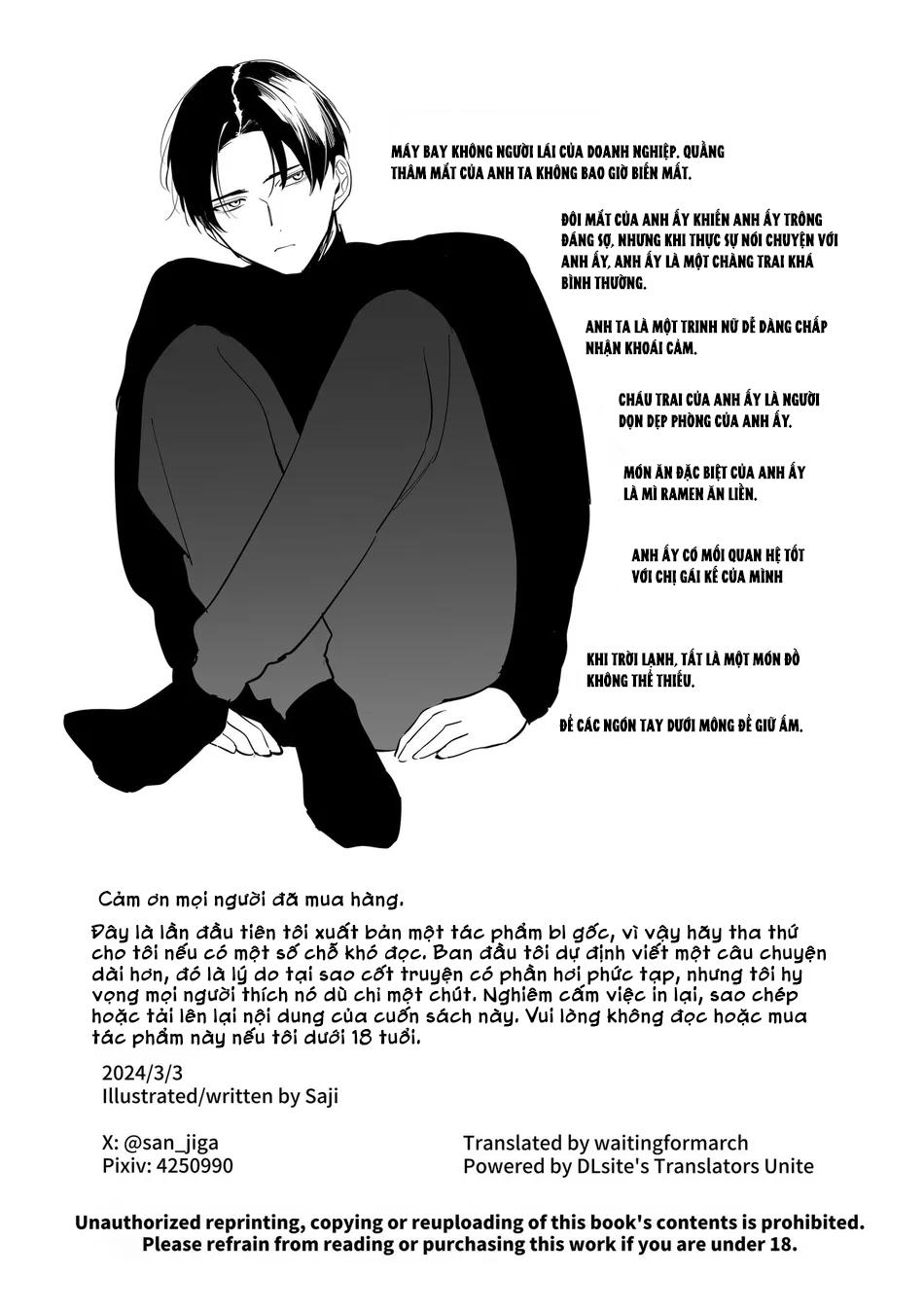 MÁY BAY KHÔNG NGƯỜI LÁI CỦA DOANH NGHIỆP. QUẦNG THÂM MẮT CỦA ANH TA KHÔNG BAO GIỜ BIẾN MẤT.

ĐÔI MẮT CỦA ANH ẤY KHIẾN ANH ẤY TRÔNG ĐÁNG SỢ, NHƯNG KHI THỰC SỰ NÓI CHUYỆN VỚI ANH ẤY, ANH ẤY LÀ MỘT CHÀNG TRAI KHÁ BÌNH THƯỜNG.

ANH TA LÀ MỘT TRINH NỮ DỄ DÀNG CHẤP NHẬN KHOÁI CẢM.

CHÁU TRAI CỦA ANH ẤY LÀ NGƯỜI DỌN DẸP PHÒNG CỦA ANH ẤY.

MÓN ĂN ĐẶC BIỆT CỦA ANH ẤY LÀ MÌ RAMEN ĂN LIỀN.

ANH ẤY CÓ MỐI QUAN HỆ TỐT VỚI CHỊ GÁI KẾ CỦA MÌNH

KHI TRỜI LẠNH, TẤT LÀ MỘT MÓN ĐỒ KHÔNG THỂ THIẾU.

ĐỂ CÁC NGÓN TAY DƯỚI MÔNG ĐỂ GIỮ ẤM.

Cảm ơn mọi người đã mua hàng.

Đây là lần đầu tiên tôi xuất bản một tác phẩm bl gốc, vì vậy hãy tha thứ cho tôi nếu có một số chỗ khó đọc. Ban đầu tôi dự định viết một câu chuyện dài hơn, đó là lý do tại sao cốt truyện có phần hơi phức tạp, nhưng tôi hy vọng mọi người thích nó dù chỉ một chút. Nghiêm cấm việc in lại, sao chép hoặc tải lên lại nội dung của cuốn sách này. Vui lòng không đọc hoặc mua tác phẩm này nếu tôi dưới 18 tuổi.

2024/3/3
Illustrated/written by Saji

X: @san_jiga
Pixiv: 4250990

Translated by waitingformarch
Powered by DLsite's Translators Unite

Unauthorized reprinting, copying or reuploading of this book's contents is prohibited.
Please refrain from reading or purchasing this work if you are under 18.